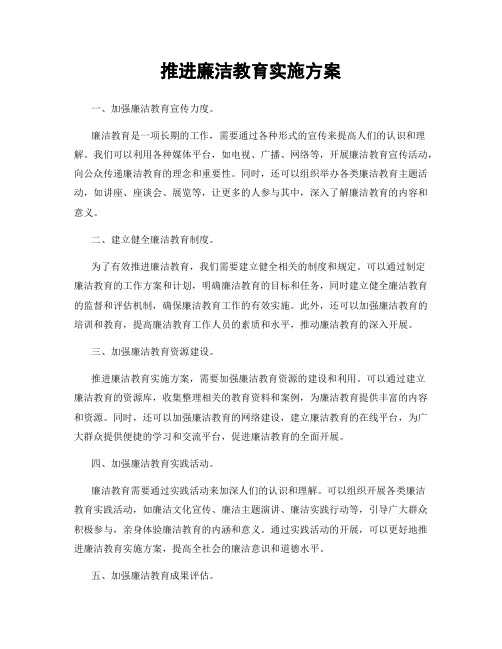 推进廉洁教育实施方案

一、加强廉洁教育宣传力度。

廉洁教育是一项长期的工作，需要通过各种形式的宣传来提高人们的认识和理解。我们可以利用各种媒体平台，如电视、广播、网络等，开展廉洁教育宣传活动，向公众传递廉洁教育的理念和重要性。同时，还可以组织举办各类廉洁教育主题活动，如讲座、座谈会、展览等，让更多的人参与其中，深入了解廉洁教育的内容和意义。

二、建立健全廉洁教育制度。

为了有效推进廉洁教育，我们需要建立健全相关的制度和规定。可以通过制定廉洁教育的工作方案和计划，明确廉洁教育的目标和任务，同时建立健全廉洁教育的监督和评估机制，确保廉洁教育工作的有效实施。此外，还可以加强廉洁教育的培训和教育，提高廉洁教育工作人员的素质和水平，推动廉洁教育的深入开展。

三、加强廉洁教育资源建设。

推进廉洁教育实施方案，需要加强廉洁教育资源的建设和利用。可以通过建立廉洁教育的资源库，收集整理相关的教育资料和案例，为廉洁教育提供丰富的内容和资源。同时，还可以加强廉洁教育的网络建设，建立廉洁教育的在线平台，为广大群众提供便捷的学习和交流平台，促进廉洁教育的全面开展。

四、加强廉洁教育实践活动。

廉洁教育需要通过实践活动来加深人们的认识和理解。可以组织开展各类廉洁教育实践活动，如廉洁文化宣传、廉洁主题演讲、廉洁实践行动等，引导广大群众积极参与，亲身体验廉洁教育的内涵和意义。通过实践活动的开展，可以更好地推进廉洁教育实施方案，提高全社会的廉洁意识和道德水平。

五、加强廉洁教育成果评估。